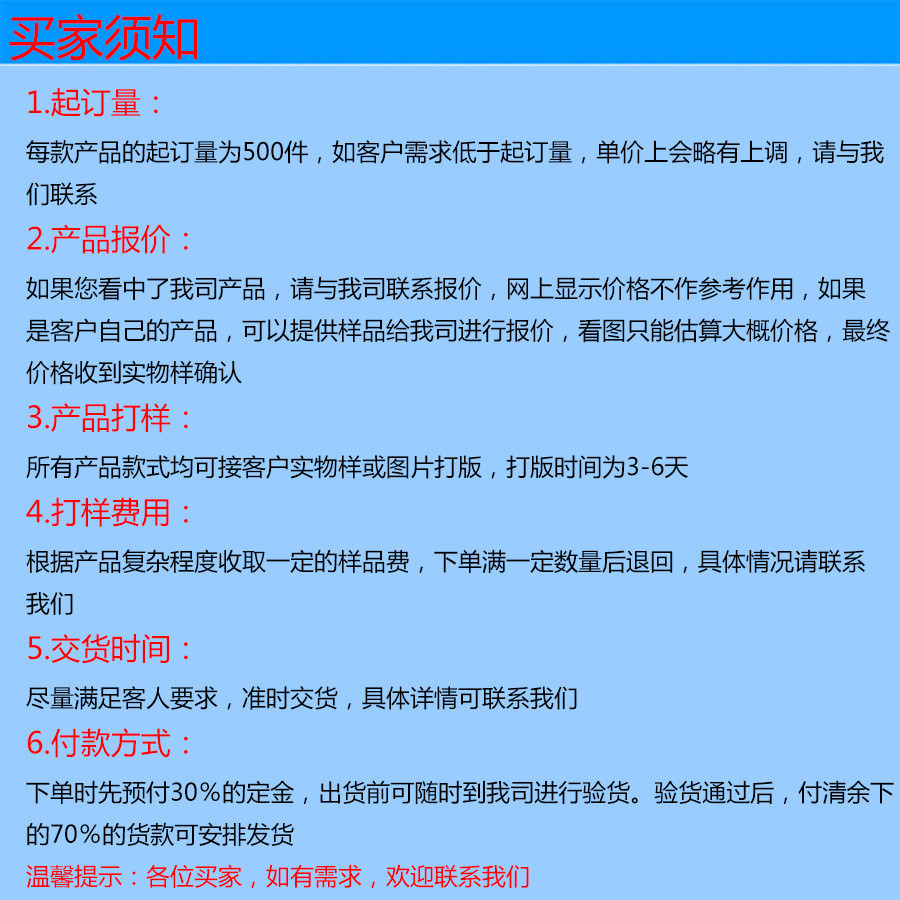 买家须知

1.起订量：

每款产品的起订量为500件，如客户需求低于起订量，单价上会略有上调，请与我们联系

2.产品报价：

如果您看中了我司产品，请与我司联系报价，网上显示价格不作参考作用，如果是客户自己的产品，可以提供样品给我司进行报价，看图只能估算大概价格，最终价格收到实物样确认

3.产品打样：

所有产品款式均可接客户实物样或图片打版，打版时间为3-6天

4.打样费用：

根据产品复杂程度收取一定的样品费，下单满一定数量后退回，具体情况请联系我们

5.交货时间：

尽量满足客人要求，准时交货，具体详情可联系我们

6.付款方式：

下单时先预付30%的定金，出货前可随时到我司进行验货。验货通过后，付清余下的70%的货款可安排发货

温馨提示：各位买家，如有需求，欢迎联系我们